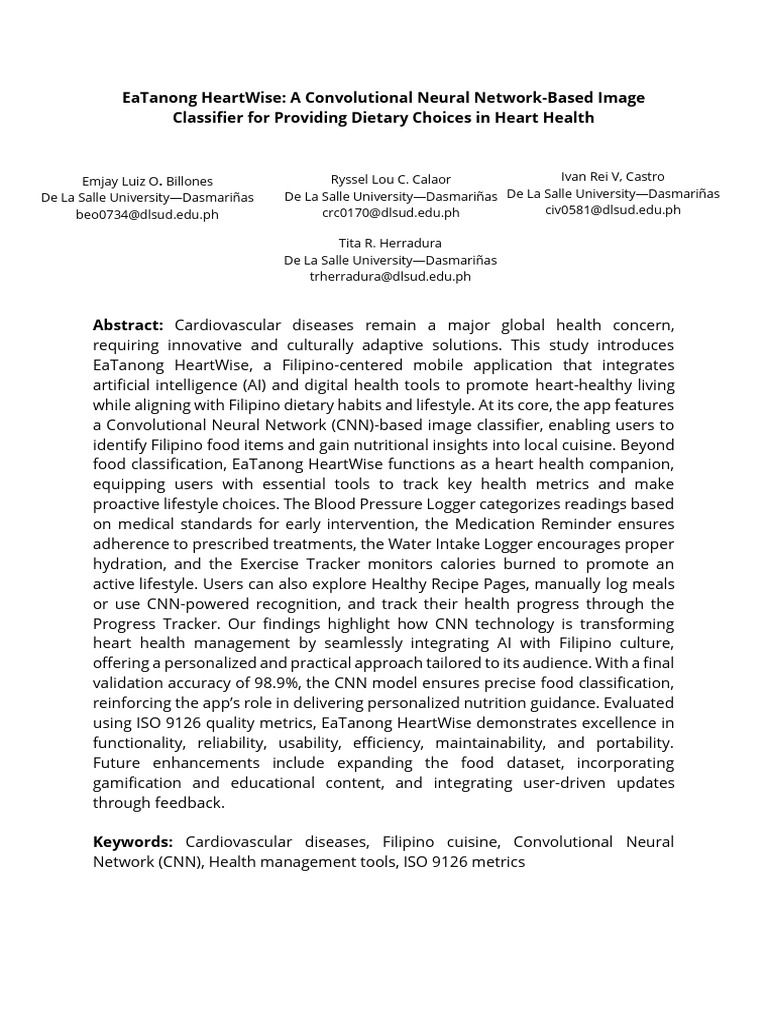 EaTanong HeartWise: A Convolutional Neural Network-Based Image Classifier for Providing Dietary Choices in Heart Health

Emjay Luiz O. Billones
De La Salle University—Dasmariñas
beo0734@dlsud.edu.ph

Ryssel Lou C. Calaor
De La Salle University—Dasmariñas
crc0170@dlsud.edu.ph

Ivan Rei V. Castro
De La Salle University—Dasmariñas
civ0581@dlsud.edu.ph

Tita R. Herradura
De La Salle University—Dasmariñas
trherradura@dlsud.edu.ph

Abstract: Cardiovascular diseases remain a major global health concern, requiring innovative and culturally adaptive solutions. This study introduces EaTanong HeartWise, a Filipino-centered mobile application that integrates artificial intelligence (AI) and digital health tools to promote heart-healthy living while aligning with Filipino dietary habits and lifestyle. At its core, the app features a Convolutional Neural Network (CNN)-based image classifier, enabling users to identify Filipino food items and gain nutritional insights into local cuisine. Beyond food classification, EaTanong HeartWise functions as a heart health companion, equipping users with essential tools to track key health metrics and make proactive lifestyle choices. The Blood Pressure Logger categorizes readings based on medical standards for early intervention, the Medication Reminder ensures adherence to prescribed treatments, the Water Intake Logger encourages proper hydration, and the Exercise Tracker monitors calories burned to promote an active lifestyle. Users can also explore Healthy Recipe Pages, manually log meals or use CNN-powered recognition, and track their health progress through the Progress Tracker. Our findings highlight how CNN technology is transforming heart health management by seamlessly integrating AI with Filipino culture, offering a personalized and practical approach tailored to its audience. With a final validation accuracy of 98.9%, the CNN model ensures precise food classification, reinforcing the app's role in delivering personalized nutrition guidance. Evaluated using ISO 9126 quality metrics, EaTanong HeartWise demonstrates excellence in functionality, reliability, usability, efficiency, maintainability, and portability. Future enhancements include expanding the food dataset, incorporating gamification and educational content, and integrating user-driven updates through feedback.

Keywords: Cardiovascular diseases, Filipino cuisine, Convolutional Neural Network (CNN), Health management tools, ISO 9126 metrics